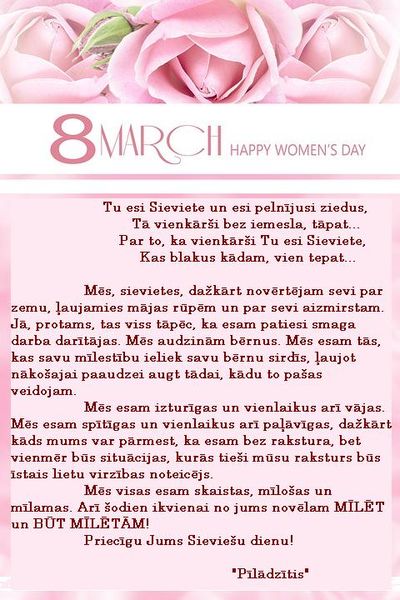 8 MARCH HAPPY WOMEN'S DAY

Tu esi Sieviete un esi pelnījusi ziedus,
Tā vienkārši bez iemesla, tāpat...
Par to, ka vienkārši Tu esi Sieviete,
Kas blakus kādam, vien tepat...

Mēs, sievietes, dažkārt novērtējam sevi par zemu, ļaujamies mājas rūpēm un par sevi aizmirstam. Jā, protams, tas viss tāpēc, ka esam patiesi smaga darba darītājas. Mēs audzinām bērnus. Mēs esam tās, kas savu mīlestību ieliek savu bērnu sirdīs, ļaujot nākošajai paaudzei augt tādai, kādu to pašas veidojam.

Mēs esam izturīgas un vienlaikus arī vājas. Mēs esam spītīgas un vienlaikus arī paļāvīgas, dažkārt kāds mums var pārmest, ka esam bez rakstura, bet vienmēr būs situācijas, kurās tieši mūsu raksturs būs īstais lietu virzības noteicējs.

Mēs visas esam skaistas, mīlošas un mīlamas. Arī šodien ikvienai no jums novēlam MĪLĒT un BŪT MĪLĒTĀM!

Priecīgu Jums Sieviešu dienu!

"Pīlādzītis"